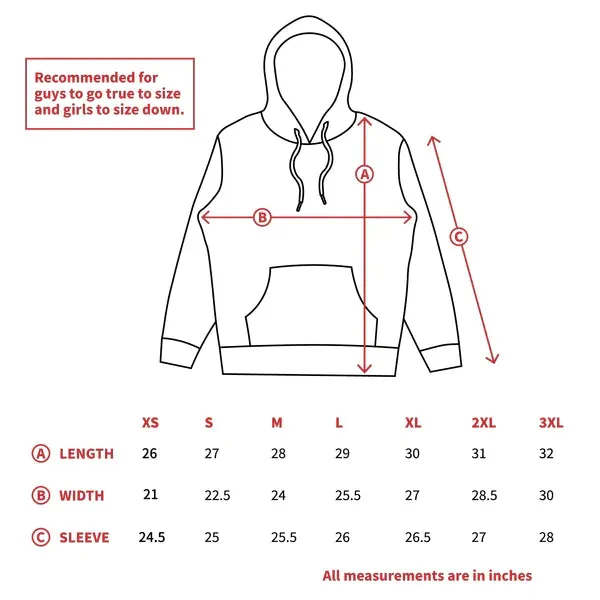 Recommended for guys to go true to size and girls to size down.

A

B

C

| | XS | S | M | L | XL | 2XL | 3XL |
|---|---|---|---|---|---|---|---|
| A LENGTH | 26 | 27 | 28 | 29 | 30 | 31 | 32 |
| B WIDTH | 21 | 22.5 | 24 | 25.5 | 27 | 28.5 | 30 |
| C SLEEVE | 24.5 | 25 | 25.5 | 26 | 26.5 | 27 | 28 |

All measurements are in inches